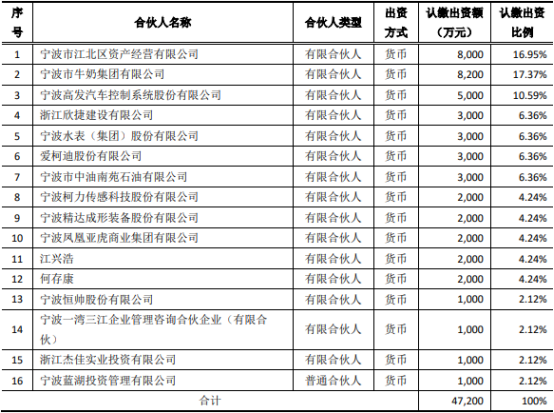 | 序号 | 合伙人名称 | 合伙人类型 | 出资方式 | 认缴出资额（万元） | 认缴出资比例 |
|---|---|---|---|---|---|
| 1 | 宁波市江北区资产经营有限公司 | 有限合伙人 | 货币 | 8,000 | 16.95% |
| 2 | 宁波市牛奶集团有限公司 | 有限合伙人 | 货币 | 8,200 | 17.37% |
| 3 | 宁波高发汽车控制系统股份有限公司 | 有限合伙人 | 货币 | 5,000 | 10.59% |
| 4 | 浙江欣捷建设有限公司 | 有限合伙人 | 货币 | 3,000 | 6.36% |
| 5 | 宁波水表（集团）股份有限公司 | 有限合伙人 | 货币 | 3,000 | 6.36% |
| 6 | 爱柯迪股份有限公司 | 有限合伙人 | 货币 | 3,000 | 6.36% |
| 7 | 宁波市中油南苑石油有限公司 | 有限合伙人 | 货币 | 3,000 | 6.36% |
| 8 | 宁波柯力传感科技股份有限公司 | 有限合伙人 | 货币 | 2,000 | 4.24% |
| 9 | 宁波精达成形装备股份有限公司 | 有限合伙人 | 货币 | 2,000 | 4.24% |
| 10 | 宁波凤凰亚虎商业集团有限公司 | 有限合伙人 | 货币 | 2,000 | 4.24% |
| 11 | 江兴浩 | 有限合伙人 | 货币 | 2,000 | 4.24% |
| 12 | 何存康 | 有限合伙人 | 货币 | 2,000 | 4.24% |
| 13 | 宁波恒帅股份有限公司 | 有限合伙人 | 货币 | 1,000 | 2.12% |
| 14 | 宁波一湾三江企业管理咨询合伙企业（有限合伙） | 有限合伙人 | 货币 | 1,000 | 2.12% |
| 15 | 浙江杰佳实业投资有限公司 | 有限合伙人 | 货币 | 1,000 | 2.12% |
| 16 | 宁波蓝湖投资管理有限公司 | 普通合伙人 | 货币 | 1,000 | 2.12% |
| 合计 | | | | 47,200 | 100% |